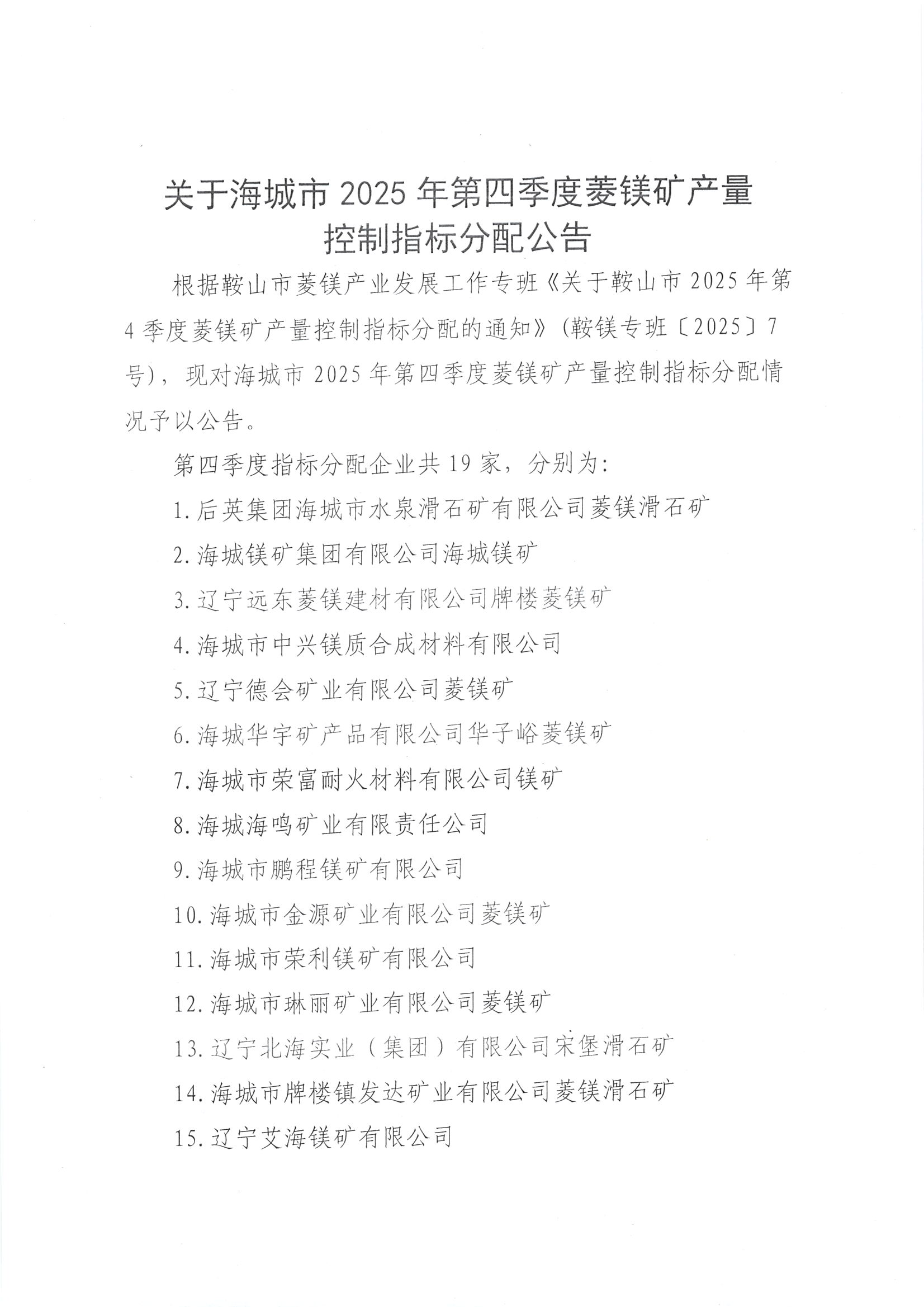 关于海城市 2025 年第四季度菱镁矿产量控制指标分配公告

根据鞍山市菱镁产业发展工作专班《关于鞍山市 2025 年第 4 季度菱镁矿产量控制指标分配的通知》（鞍镁专班〔2025〕7 号），现对海城市 2025 年第四季度菱镁矿产量控制指标分配情况予以公告。

第四季度指标分配企业共 19 家，分别为：

1. 后英集团海城市水泉滑石矿有限公司菱镁滑石矿

2. 海城镁矿集团有限公司海城镁矿

3. 辽宁远东菱镁建材有限公司牌楼菱镁矿

4. 海城市中兴镁质合成材料有限公司

5. 辽宁德会矿业有限公司菱镁矿

6. 海城华宇矿产品有限公司华子峪菱镁矿

7. 海城市荣富耐火材料有限公司镁矿

8. 海城海鸣矿业有限责任公司

9. 海城市鹏程镁矿有限公司

10. 海城市金源矿业有限公司菱镁矿

11. 海城市荣利镁矿有限公司

12. 海城市琳丽矿业有限公司菱镁矿

13. 辽宁北海实业（集团）有限公司宋堡滑石矿

14. 海城市牌楼镇发达矿业有限公司菱镁滑石矿

15. 辽宁艾海镁矿有限公司